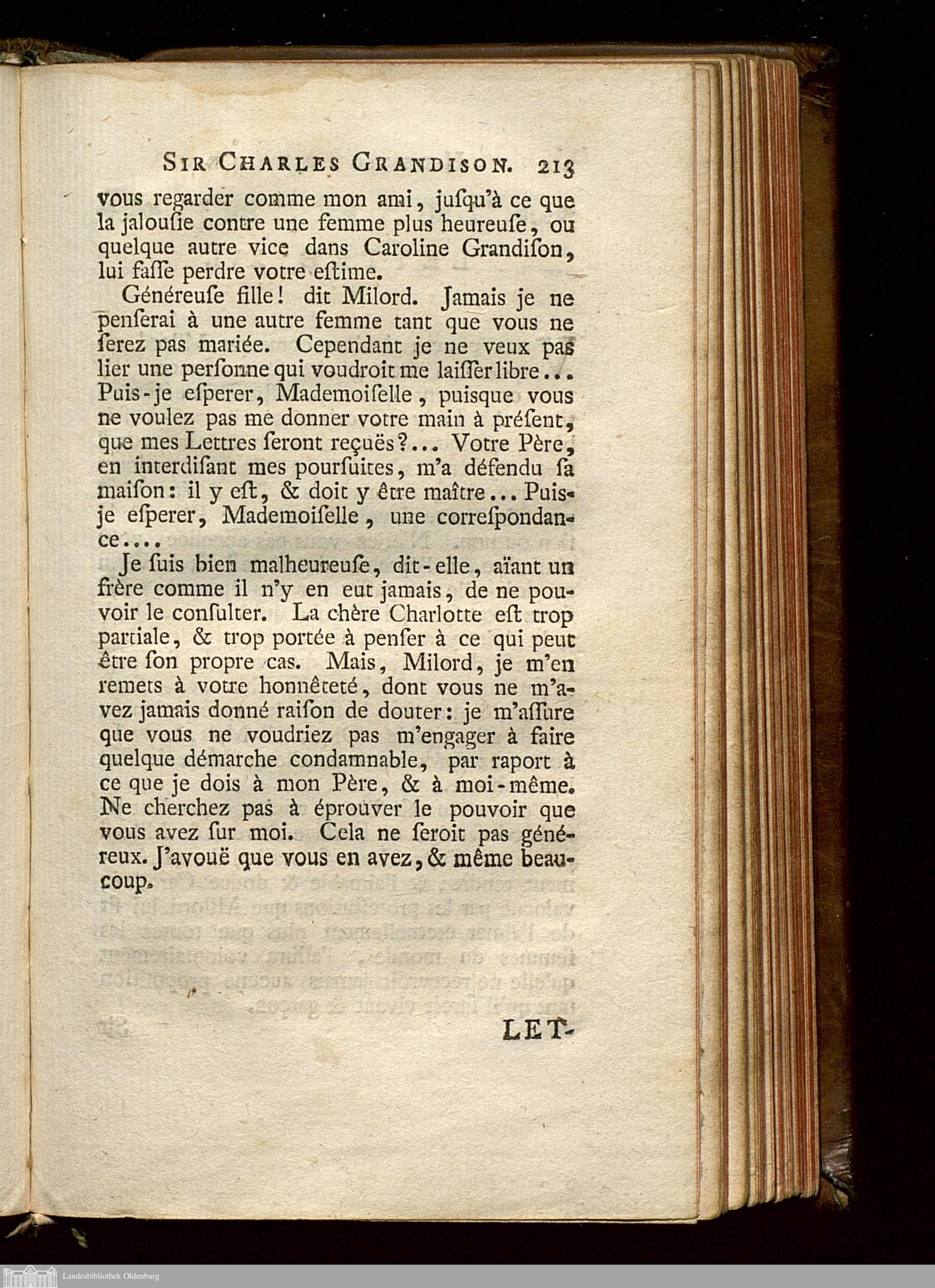 SIR CHARLES GRANDISON. 213

vous regarder comme mon ami, jusqu'à ce que la jalousie contre une femme plus heureuse, ou quelque autre vice dans Caroline Grandison, lui fasse perdre votre estime.

Généreuse fille! dit Milord. Jamais je ne penserai à une autre femme tant que vous ne serez pas mariée. Cependant je ne veux pas lier une personne qui voudroit me laisser libre... Puis-je esperer, Mademoiselle, puisque vous ne voulez pas me donner votre main à présent, que mes Lettres seront reçuës?... Votre Père, en interdisant mes poursuites, m'a défendu sa maison: il y est, & doit y être maître... Puis-je esperer, Mademoiselle, une correspondance....

Je suis bien malheureuse, dit-elle, aïant un frère comme il n'y en eut jamais, de ne pouvoir le consulter. La chère Charlotte est trop partiale, & trop portée à penser à ce qui peut être son propre cas. Mais, Milord, je m'en remets à votre honnêteté, dont vous ne m'avez jamais donné raison de douter: je m'assure que vous ne voudriez pas m'engager à faire quelque démarche condamnable, par raport à ce que je dois à mon Père, & à moi-même. Ne cherchez pas à éprouver le pouvoir que vous avez sur moi. Cela ne seroit pas généreux. J'avouë que vous en avez, & même beaucoup.

LET-

Landesbibliothek Oldenburg